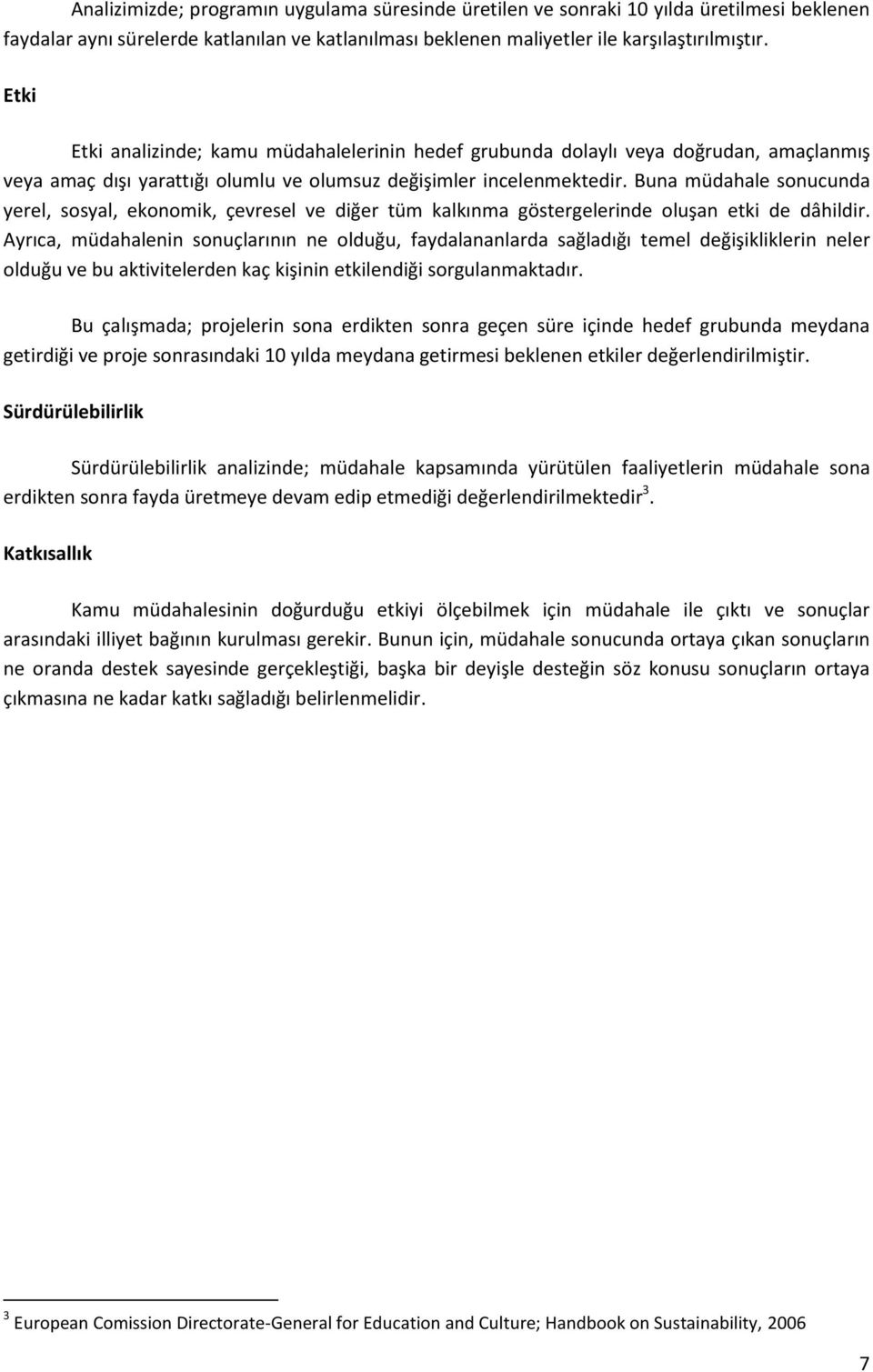 Analizimizde; programın uygulama süresinde üretilen ve sonraki 10 yılda üretilmesi beklenen faydalar aynı sürelerde katlanılan ve katlanılması beklenen maliyetler ile karşılaştırılmıştır.

Etki

Etki analizinde; kamu müdahalelerinin hedef grubunda dolaylı veya doğrudan, amaçlanmış veya amaç dışı yarattığı olumlu ve olumsuz değişimler incelenmektedir. Buna müdahale sonucunda yerel, sosyal, ekonomik, çevresel ve diğer tüm kalkınma göstergelerinde oluşan etki de dâhildir. Ayrıca, müdahalenin sonuçlarının ne olduğu, faydalananlarda sağladığı temel değişikliklerin neler olduğu ve bu aktivitelerden kaç kişinin etkilendiği sorgulanmaktadır.

Bu çalışmada; projelerin sona erdikten sonra geçen süre içinde hedef grubunda meydana getirdiği ve proje sonrasındaki 10 yılda meydana getirmesi beklenen etkiler değerlendirilmiştir.

Sürdürülebilirlik

Sürdürülebilirlik analizinde; müdahale kapsamında yürütülen faaliyetlerin müdahale sona erdikten sonra fayda üretmeye devam edip etmediği değerlendirilmektedir$^3$.

Katkısallık

Kamu müdahalesinin doğurduğu etkiyi ölçebilmek için müdahale ile çıktı ve sonuçlar arasındaki illiyet bağının kurulması gerekir. Bunun için, müdahale sonucunda ortaya çıkan sonuçların ne oranda destek sayesinde gerçekleştiği, başka bir deyişle desteğin söz konusu sonuçların ortaya çıkmasına ne kadar katkı sağladığı belirlenmelidir.

$^3$ European Comission Directorate-General for Education and Culture; Handbook on Sustainability, 2006

7